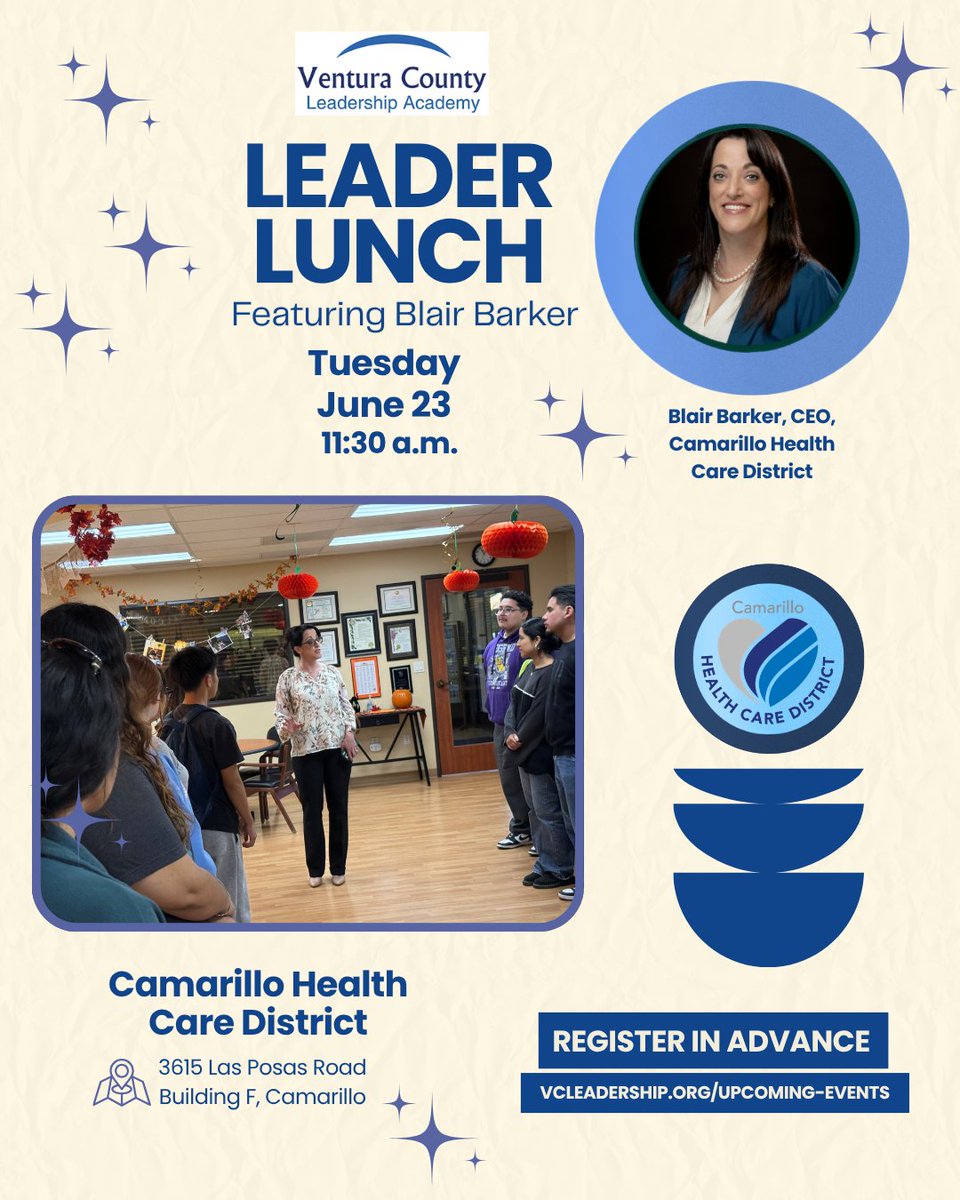 Ventura County
Leadership Academy

LEADER LUNCH
Featuring Blair Barker

Tuesday
June 23
11:30 a.m.

Blair Barker, CEO, Camarillo Health Care District

Camarillo
HEALTH CARE DISTRICT

Camarillo Health Care District

3615 Las Posas Road
Building F, Camarillo

REGISTER IN ADVANCE

VCLEADERSHIP.ORG/UPCOMING-EVENTS